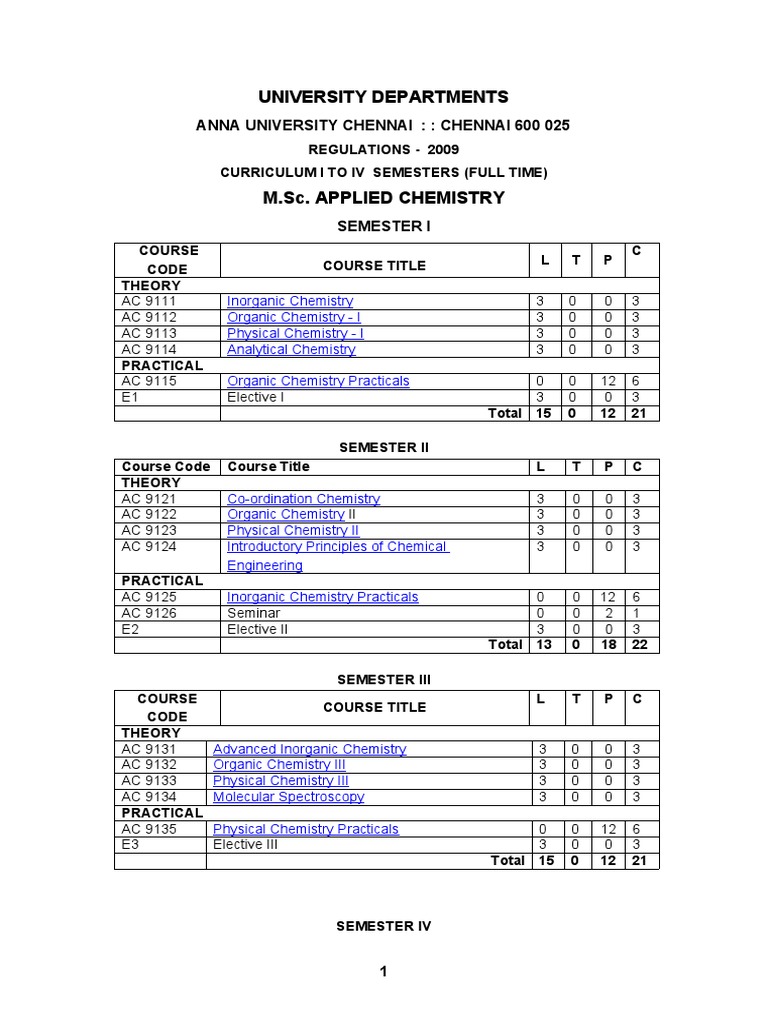 UNIVERSITY DEPARTMENTS

ANNA UNIVERSITY CHENNAI : : CHENNAI 600 025

REGULATIONS - 2009

CURRICULUM I TO IV SEMESTERS (FULL TIME)

M.Sc. APPLIED CHEMISTRY

SEMESTER I

| COURSE CODE | COURSE TITLE | L | T | P | C |
|---|---|---|---|---|---|
| THEORY | | | | | |
| AC 9111 | Inorganic Chemistry | 3 | 0 | 0 | 3 |
| AC 9112 | Organic Chemistry - I | 3 | 0 | 0 | 3 |
| AC 9113 | Physical Chemistry - I | 3 | 0 | 0 | 3 |
| AC 9114 | Analytical Chemistry | 3 | 0 | 0 | 3 |
| PRACTICAL | | | | | |
| AC 9115 | Organic Chemistry Practicals | 0 | 0 | 12 | 6 |
| E1 | Elective I | 3 | 0 | 0 | 3 |
| | Total | 15 | 0 | 12 | 21 |

SEMESTER II

| Course Code | Course Title | L | T | P | C |
|---|---|---|---|---|---|
| THEORY | | | | | |
| AC 9121 | Co-ordination Chemistry | 3 | 0 | 0 | 3 |
| AC 9122 | Organic Chemistry II | 3 | 0 | 0 | 3 |
| AC 9123 | Physical Chemistry II | 3 | 0 | 0 | 3 |
| AC 9124 | Introductory Principles of Chemical Engineering | 3 | 0 | 0 | 3 |
| PRACTICAL | | | | | |
| AC 9125 | Inorganic Chemistry Practicals | 0 | 0 | 12 | 6 |
| AC 9126 | Seminar | 0 | 0 | 2 | 1 |
| E2 | Elective II | 3 | 0 | 0 | 3 |
| | Total | 13 | 0 | 18 | 22 |

SEMESTER III

| COURSE CODE | COURSE TITLE | L | T | P | C |
|---|---|---|---|---|---|
| THEORY | | | | | |
| AC 9131 | Advanced Inorganic Chemistry | 3 | 0 | 0 | 3 |
| AC 9132 | Organic Chemistry III | 3 | 0 | 0 | 3 |
| AC 9133 | Physical Chemistry III | 3 | 0 | 0 | 3 |
| AC 9134 | Molecular Spectroscopy | 3 | 0 | 0 | 3 |
| PRACTICAL | | | | | |
| AC 9135 | Physical Chemistry Practicals | 0 | 0 | 12 | 6 |
| E3 | Elective III | 3 | 0 | 0 | 3 |
| | Total | 15 | 0 | 12 | 21 |

SEMESTER IV

1